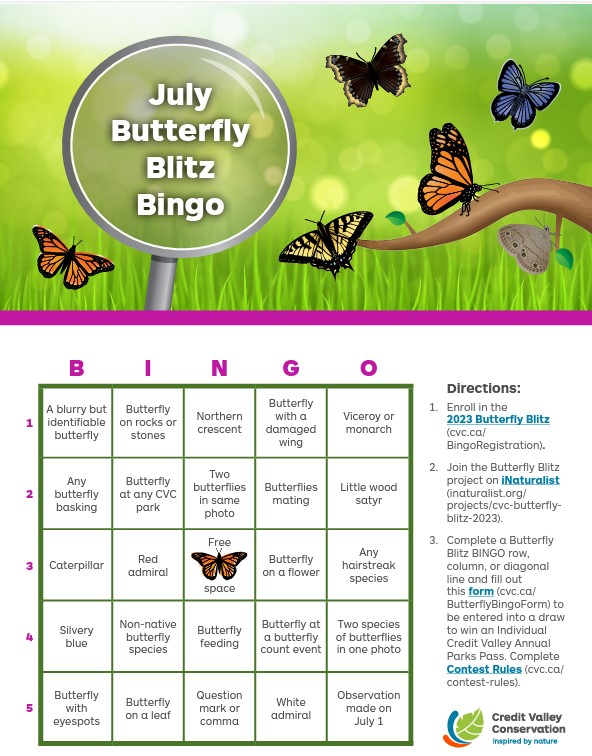 July Butterfly Blitz Bingo

| | B | I | N | G | O |
|---|---|---|---|---|---|
| 1 | A blurry but identifiable butterfly | Butterfly on rocks or stones | Northern crescent | Butterfly with a damaged wing | Viceroy or monarch |
| 2 | Any butterfly basking | Butterfly at any CVC park | Two butterflies in same photo | Butterflies mating | Little wood satyr |
| 3 | Caterpillar | Red admiral | Free space | Butterfly on a flower | Any hairstreak species |
| 4 | Silvery blue | Non-native butterfly species | Butterfly feeding | Butterfly at a butterfly count event | Two species of butterflies in one photo |
| 5 | Butterfly with eyespots | Butterfly on a leaf | Question mark or comma | White admiral | Observation made on July 1 |

Directions:

1. Enroll in the 2023 Butterfly Blitz (cvc.ca/BingoRegistration).

2. Join the Butterfly Blitz project on iNaturalist (inaturalist.org/projects/cvc-butterfly-blitz-2023).

3. Complete a Butterfly Blitz BINGO row, column, or diagonal line and fill out this form (cvc.ca/ButterflyBingoForm) to be entered into a draw to win an Individual Credit Valley Annual Parks Pass. Complete Contest Rules (cvc.ca/contest-rules).

Credit Valley Conservation
inspired by nature